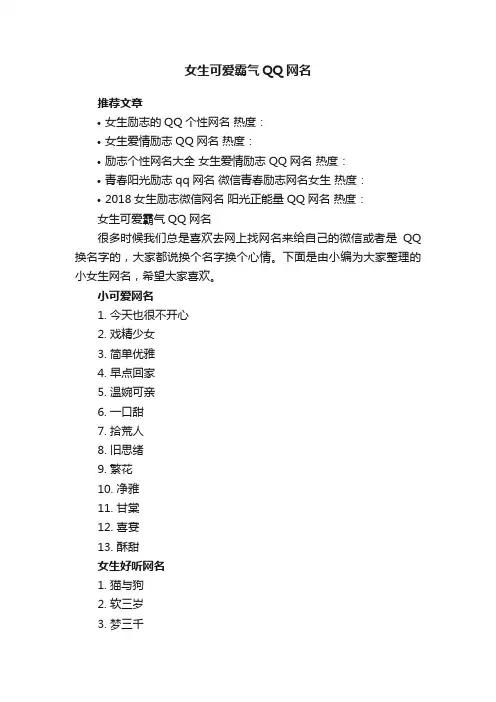 女生可爱霸气 QQ 网名

推荐文章

• 女生励志的 QQ 个性网名 热度：
• 女生爱情励志 QQ 网名 热度：
• 励志个性网名大全 女生爱情励志 QQ 网名 热度：
• 青春阳光励志 qq 网名 微信青春励志网名女生 热度：
• 2018 女生励志微信网名 阳光正能量 QQ 网名 热度：

女生可爱霸气 QQ 网名

很多时候我们总是喜欢去网上找网名来给自己的微信或者是 QQ 换名字的，大家都说换个名字换个心情。下面是由小编为大家整理的小女生网名，希望大家喜欢。

小可爱网名

1. 今天也很不开心
2. 戏精少女
3. 简单优雅
4. 早点回家
5. 温婉可亲
6. 一口甜
7. 拾荒人
8. 旧思绪
9. 繁花
10. 净雅
11. 甘棠
12. 喜宴
13. 酥甜

女生好听网名

1. 猫与狗
2. 软三岁
3. 梦三千